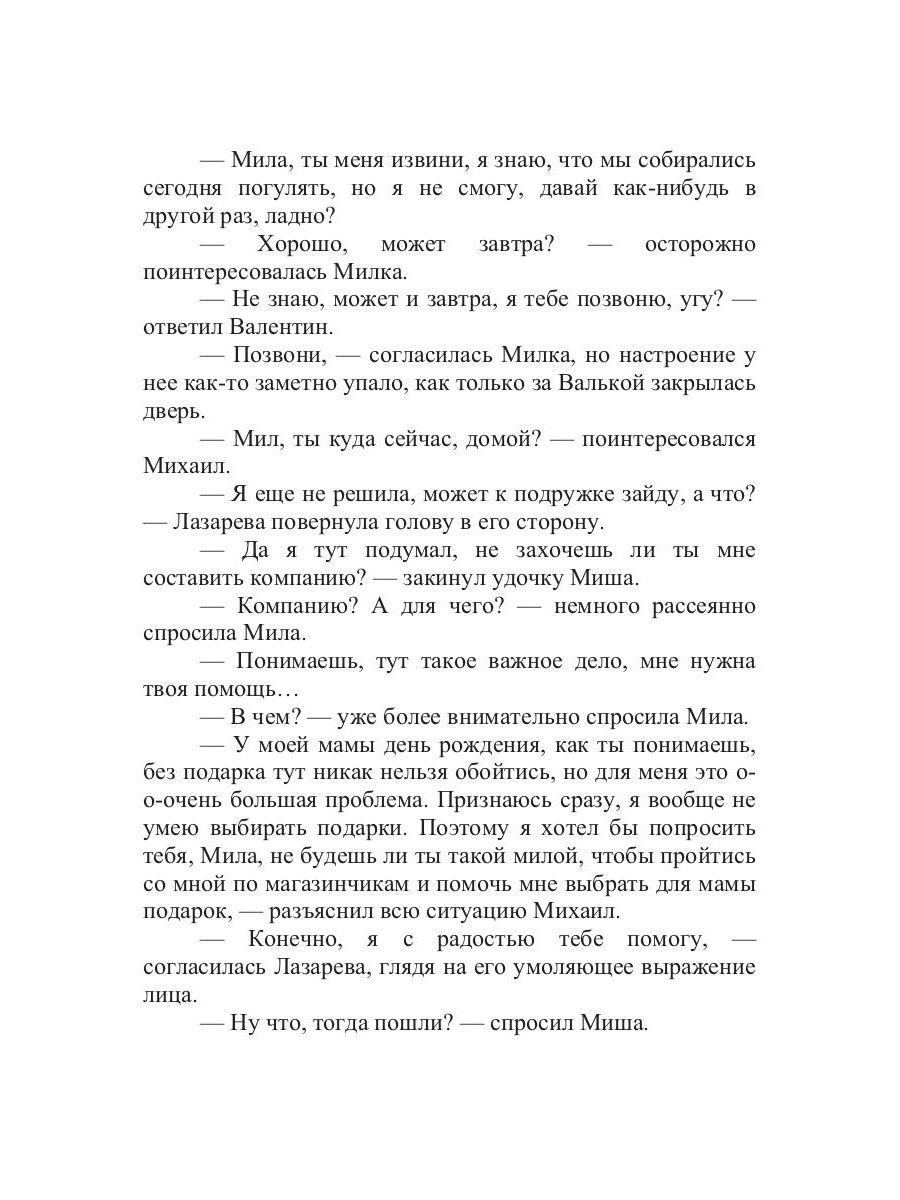 — Мила, ты меня извини, я знаю, что мы собирались сегодня погулять, но я не смогу, давай как-нибудь в другой раз, ладно?

— Хорошо, может завтра? — осторожно поинтересовалась Милка.

— Не знаю, может и завтра, я тебе позвоню, угу? — ответил Валентин.

— Позвони, — согласилась Милка, но настроение у нее как-то заметно упало, как только за Валькой закрылась дверь.

— Мил, ты куда сейчас, домой? — поинтересовался Михаил.

— Я еще не решила, может к подружке зайду, а что? — Лазарева повернула голову в его сторону.

— Да я тут подумал, не захочешь ли ты мне составить компанию? — закинул удочку Миша.

— Компанию? А для чего? — немного рассеянно спросила Мила.

— Понимаешь, тут такое важное дело, мне нужна твоя помощь…

— В чем? — уже более внимательно спросила Мила.

— У моей мамы день рождения, как ты понимаешь, без подарка тут никак нельзя обойтись, но для меня это о-о-очень большая проблема. Признаюсь сразу, я вообще не умею выбирать подарки. Поэтому я хотел бы попросить тебя, Мила, не будешь ли ты такой милой, чтобы пройтись со мной по магазинчикам и помочь мне выбрать для мамы подарок, — разъяснил всю ситуацию Михаил.

— Конечно, я с радостью тебе помогу, — согласилась Лазарева, глядя на его умоляющее выражение лица.

— Ну что, тогда пошли? — спросил Миша.